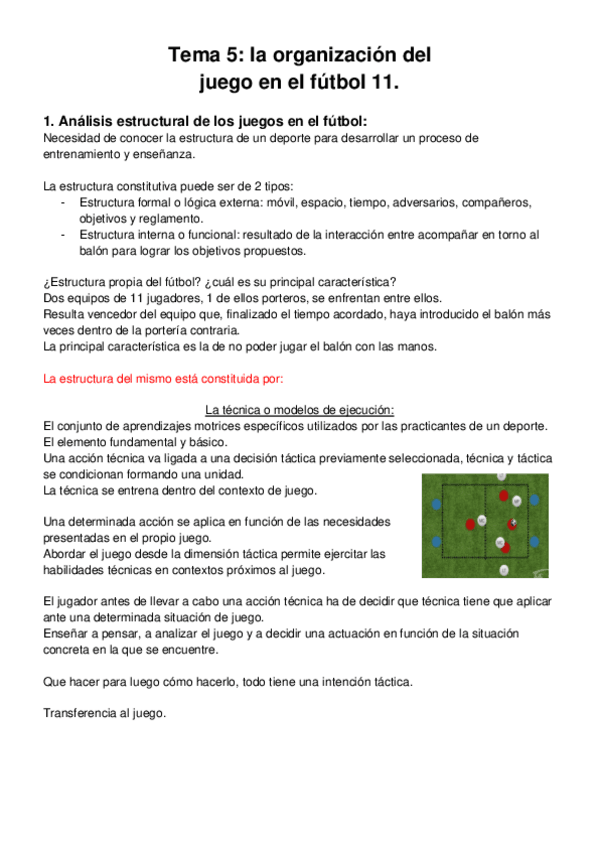 Tema 5: la organización del juego en el fútbol 11.

1. Análisis estructural de los juegos en el fútbol:
Necesidad de conocer la estructura de un deporte para desarrollar un proceso de entrenamiento y enseñanza.

La estructura constitutiva puede ser de 2 tipos:
- Estructura formal o lógica externa: móvil, espacio, tiempo, adversarios, compañeros, objetivos y reglamento.
- Estructura interna o funcional: resultado de la interacción entre acompañar en torno al balón para lograr los objetivos propuestos.

¿Estructura propia del fútbol? ¿cuál es su principal característica?
Dos equipos de 11 jugadores, 1 de ellos porteros, se enfrentan entre ellos.
Resulta vencedor del equipo que, finalizado el tiempo acordado, haya introducido el balón más veces dentro de la portería contraria.
La principal característica es la de no poder jugar el balón con las manos.

La estructura del mismo está constituida por:

La técnica o modelos de ejecución:
El conjunto de aprendizajes motrices específicos utilizados por las practicantes de un deporte.
El elemento fundamental y básico.
Una acción técnica va ligada a una decisión táctica previamente seleccionada, técnica y táctica se condicionan formando una unidad.
La técnica se entrena dentro del contexto de juego.

Una determinada acción se aplica en función de las necesidades presentadas en el propio juego.
Abordar el juego desde la dimensión táctica permite ejercitar las habilidades técnicas en contextos próximos al juego.

El jugador antes de llevar a cabo una acción técnica ha de decidir que técnica tiene que aplicar ante una determinada situación de juego.
Enseñar a pensar, a analizar el juego y a decidir una actuación en función de la situación concreta en la que se encuentre.

Que hacer para luego cómo hacerlo, todo tiene una intención táctica.

Transferencia al juego.